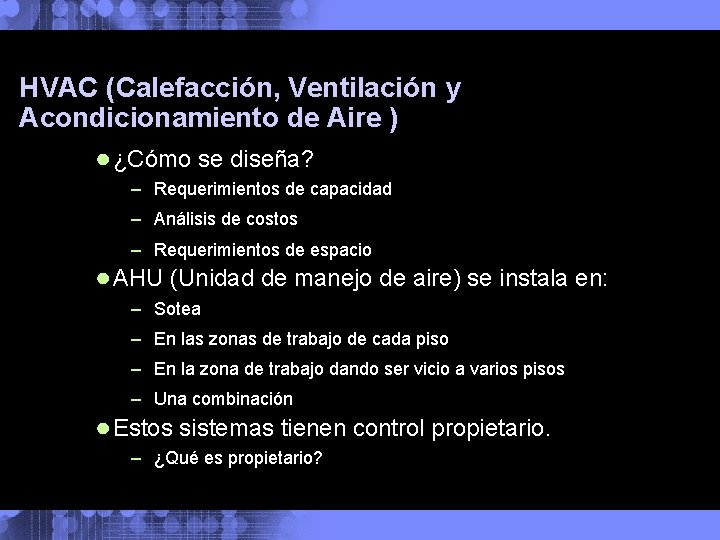 HVAC (Calefacción, Ventilación y Acondicionamiento de Aire )

● ¿Cómo se diseña?
– Requerimientos de capacidad
– Análisis de costos
– Requerimientos de espacio

● AHU (Unidad de manejo de aire) se instala en:
– Sotea
– En las zonas de trabajo de cada piso
– En la zona de trabajo dando ser vicio a varios pisos
– Una combinación

● Estos sistemas tienen control propietario.
– ¿Qué es propietario?